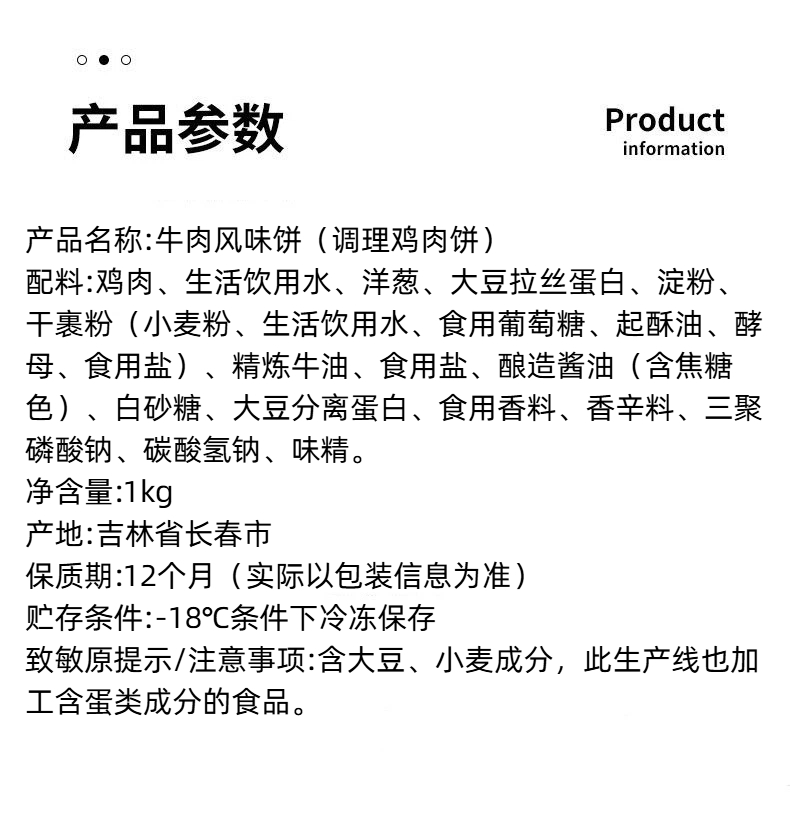 产品参数

Product
information

产品名称:牛肉风味饼（调理鸡肉饼）

配料:鸡肉、生活饮用水、洋葱、大豆拉丝蛋白、淀粉、干裹粉（小麦粉、生活饮用水、食用葡萄糖、起酥油、酵母、食用盐）、精炼牛油、食用盐、酿造酱油（含焦糖色）、白砂糖、大豆分离蛋白、食用香料、香辛料、三聚磷酸钠、碳酸氢钠、味精。

净含量:1kg

产地:吉林省长春市

保质期:12个月（实际以包装信息为准）

贮存条件:-18℃条件下冷冻保存

致敏原提示/注意事项:含大豆、小麦成分，此生产线也加工含蛋类成分的食品。